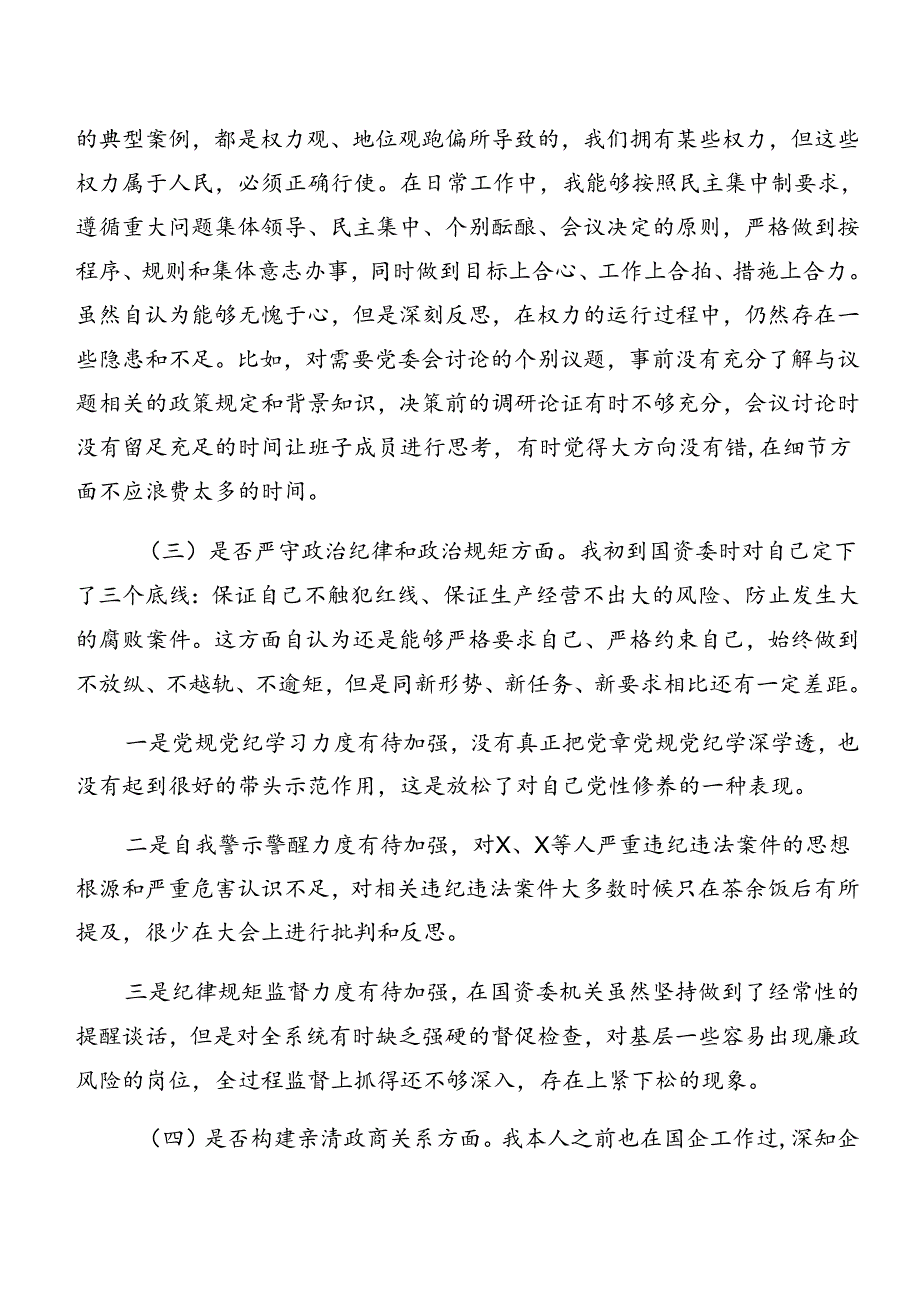 的典型案例，都是权力观、地位观跑偏所导致的，我们拥有某些权力，但这些权力属于人民，必须正确行使。在日常工作中，我能够按照民主集中制要求，遵循重大问题集体领导、民主集中、个别酝酿、会议决定的原则，严格做到按程序、规则和集体意志办事，同时做到目标上合心、工作上合拍、措施上合力。虽然自认为能够无愧于心，但是深刻反思，在权力的运行过程中，仍然存在一些隐患和不足。比如，对需要党委会讨论的个别议题，事前没有充分了解与议题相关的政策规定和背景知识，决策前的调研论证有时不够充分，会议讨论时没有留足充足的时间让班子成员进行思考，有时觉得大方向没有错，在细节方面不应浪费太多的时间。

（三）是否严守政治纪律和政治规矩方面。我初到国资委时对自己定下了三个底线：保证自己不触犯红线、保证生产经营不出大的风险、防止发生大的腐败案件。这方面自认为还是能够严格要求自己、严格约束自己，始终做到不放纵、不越轨、不逾矩，但是同新形势、新任务、新要求相比还有一定差距。

一是党规党纪学习力度有待加强，没有真正把党章党规党纪学深学透，也没有起到很好的带头示范作用，这是放松了对自己党性修养的一种表现。

二是自我警示警醒力度有待加强，对X、X等人严重违纪违法案件的思想根源和严重危害认识不足，对相关违纪违法案件大多数时候只在茶余饭后有所提及，很少在大会上进行批判和反思。

三是纪律规矩监督力度有待加强，在国资委机关虽然坚持做到了经常性的提醒谈话，但是对全系统有时缺乏强硬的督促检查，对基层一些容易出现廉政风险的岗位，全过程监督上抓得还不够深入，存在上紧下松的现象。

（四）是否构建亲清政商关系方面。我本人之前也在国企工作过，深知企